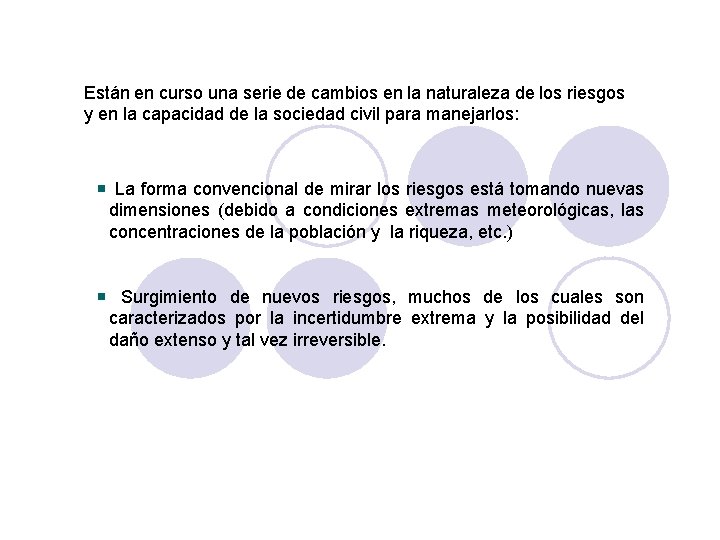 Están en curso una serie de cambios en la naturaleza de los riesgos y en la capacidad de la sociedad civil para manejarlos:

▪ La forma convencional de mirar los riesgos está tomando nuevas dimensiones (debido a condiciones extremas meteorológicas, las concentraciones de la población y la riqueza, etc.)

▪ Surgimiento de nuevos riesgos, muchos de los cuales son caracterizados por la incertidumbre extrema y la posibilidad del daño extenso y tal vez irreversible.